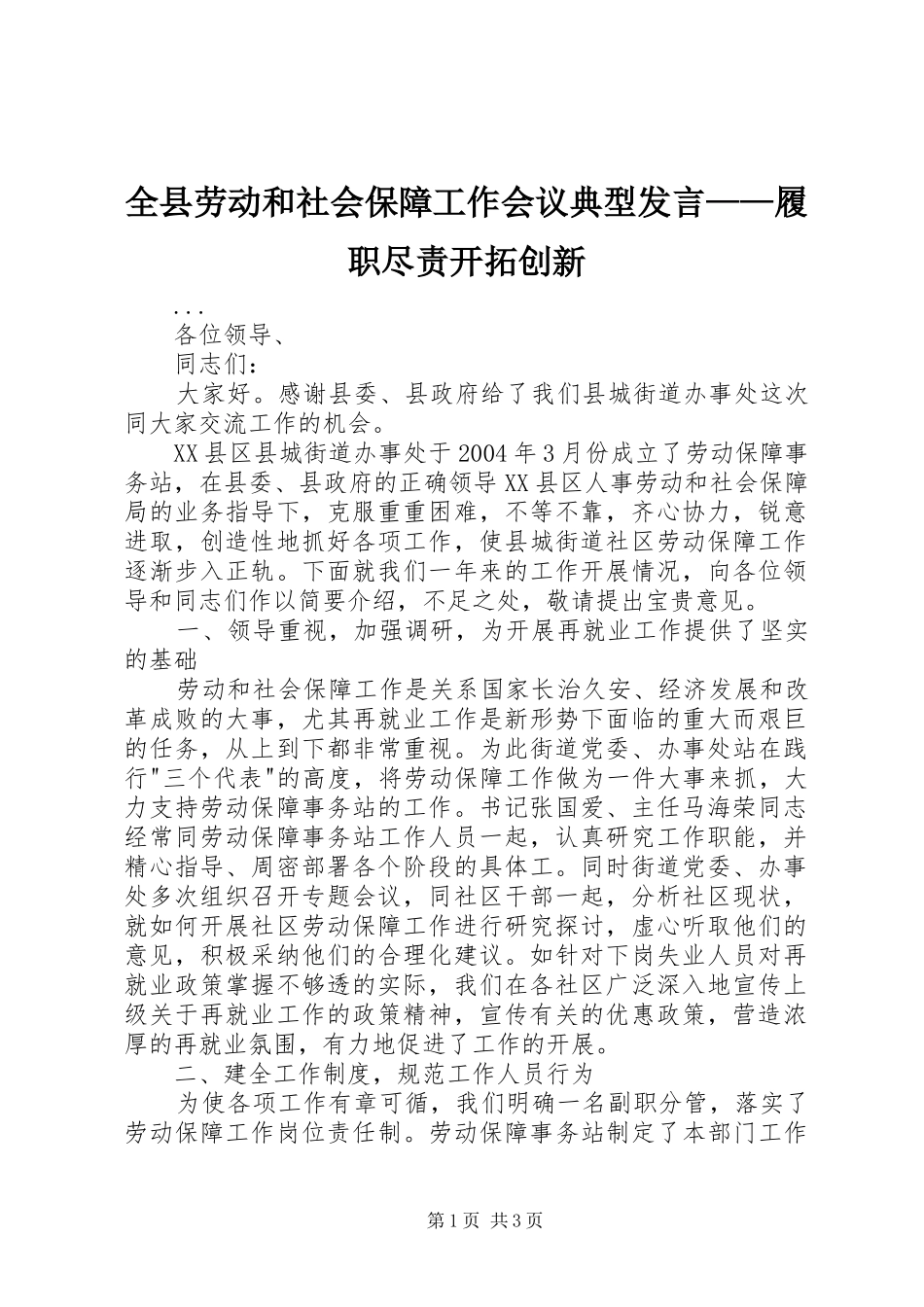 全县劳动和社会保障工作会议典型发言——履职尽责开拓创新

...

各位领导、

同志们：

大家好。感谢县委、县政府给了我们县城街道办事处这次同大家交流工作的机会。

XX县区县城街道办事处于2004年3月份成立了劳动保障事务站，在县委、县政府的正确领导XX县区人事劳动和社会保障局的业务指导下，克服重重困难，不等不靠，齐心协力，锐意进取，创造性地抓好各项工作，使县城街道社区劳动保障工作逐渐步入正轨。下面就我们一年来的工作开展情况，向各位领导和同志们作以简要介绍，不足之处，敬请提出宝贵意见。

一、领导重视，加强调研，为开展再就业工作提供了坚实的基础

劳动和社会保障工作是关系国家长治久安、经济发展和改革成败的大事，尤其再就业工作是新形势下面临的重大而艰巨的任务，从上到下都非常重视。为此街道党委、办事处站在践行"三个代表"的高度，将劳动保障工作做为一件大事来抓，大力支持劳动保障事务站的工作。书记张国爱、主任马海荣同志经常同劳动保障事务站工作人员一起，认真研究工作职能，并精心指导、周密部署各个阶段的具体工。同时街道党委、办事处多次组织召开专题会议，同社区干部一起，分析社区现状，就如何开展社区劳动保障工作进行研究探讨，虚心听取他们的意见，积极采纳他们的合理化建议。如针对下岗失业人员对再就业政策掌握不够透的实际，我们在各社区广泛深入地宣传上级关于再就业工作的政策精神，宣传有关的优惠政策，营造浓厚的再就业氛围，有力地促进了工作的开展。

二、建全工作制度，规范工作人员行为

为使各项工作有章可循，我们明确一名副职分管，落实了劳动保障工作岗位责任制。劳动保障事务站制定了本部门工作

第1页 共3页